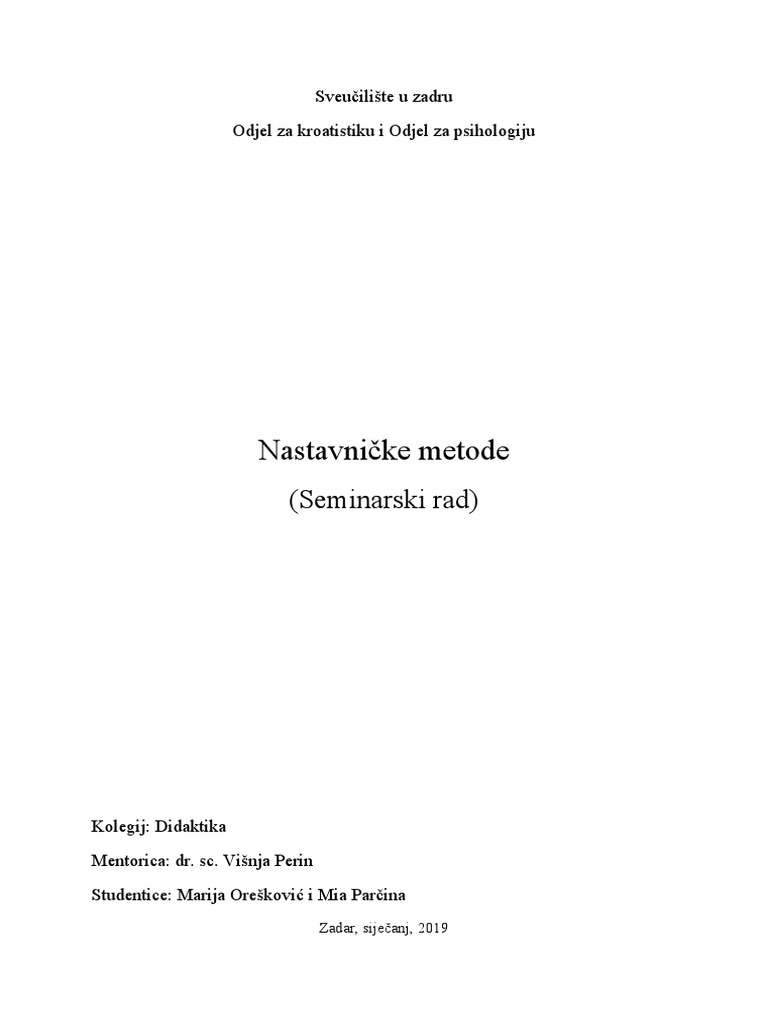 Sveučilište u zadru

Odjel za kroatistiku i Odjel za psihologiju

Nastavničke metode

(Seminarski rad)

Kolegij: Didaktika

Mentorica: dr. sc. Višnja Perin

Studentice: Marija Orešković i Mia Parčina

Zadar, siječanj, 2019